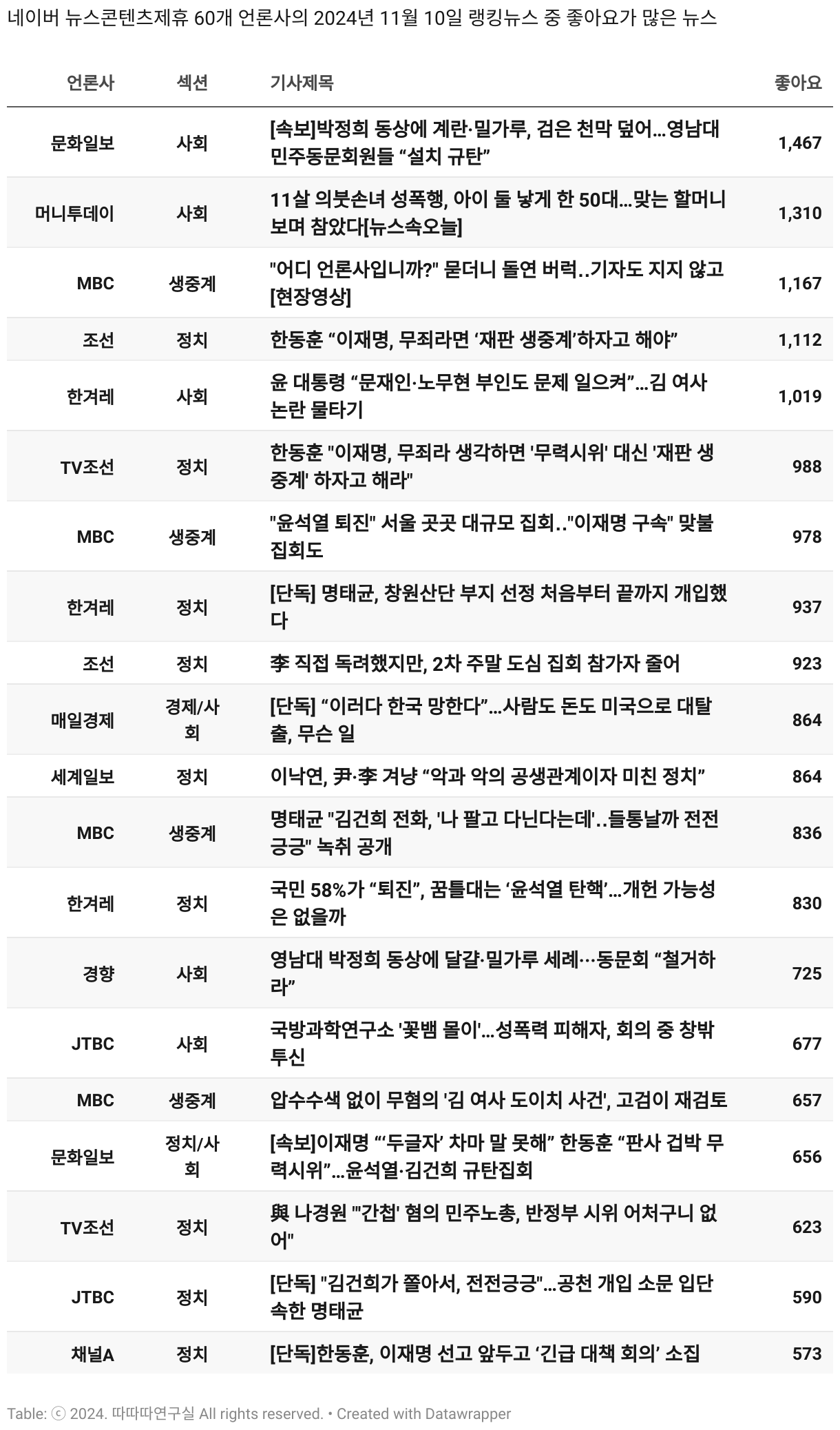 네이버 뉴스콘텐츠제휴 60개 언론사의 2024년 11월 10일 랭킹뉴스 중 좋아요가 많은 뉴스

| 언론사 | 섹션 | 기사제목 | 좋아요 |
|---|---|---|---|
| 문화일보 | 사회 | [속보]박정희 동상에 계란·밀가루, 검은 천막 덮어…영남대 민주동문회원들 “설치 규탄” | 1,467 |
| 머니투데이 | 사회 | 11살 의붓손녀 성폭행, 아이 둘 낳게 한 50대…맞는 할머니 보며 참았다[뉴스속오늘] | 1,310 |
| MBC | 생중계 | "어디 언론사입니까?" 묻더니 돌연 버럭..기자도 지지 않고 [현장영상] | 1,167 |
| 조선 | 정치 | 한동훈 “이재명, 무죄라면 ‘재판 생중계’하자고 해야” | 1,112 |
| 한겨레 | 사회 | 윤 대통령 “문재인·노무현 부인도 문제 일으켜”…김 여사 논란 물타기 | 1,019 |
| TV조선 | 정치 | 한동훈 "이재명, 무죄라 생각하면 '무력시위' 대신 '재판 생중계' 하자고 해라" | 988 |
| MBC | 생중계 | "윤석열 퇴진" 서울 곳곳 대규모 집회.."이재명 구속" 맞불 집회도 | 978 |
| 한겨레 | 정치 | [단독] 명태균, 창원산단 부지 선정 처음부터 끝까지 개입했다 | 937 |
| 조선 | 정치 | 李 직접 독려했지만, 2차 주말 도심 집회 참가자 줄어 | 923 |
| 매일경제 | 경제/사회 | [단독] “이러다 한국 망한다”…사람도 돈도 미국으로 대탈출, 무슨 일 | 864 |
| 세계일보 | 정치 | 이낙연, 尹·李 겨냥 “악과 악의 공생관계이자 미친 정치” | 864 |
| MBC | 생중계 | 명태균 "김건희 전화, '나 팔고 다닌다는데'..들통날까 전전긍긍" 녹취 공개 | 836 |
| 한겨레 | 정치 | 국민 58%가 “퇴진”, 꿈틀대는 ‘윤석열 탄핵’…개헌 가능성은 없을까 | 830 |
| 경향 | 사회 | 영남대 박정희 동상에 달걀·밀가루 세례···동문회 “철거하라” | 725 |
| JTBC | 사회 | 국방과학연구소 '꽃뱀 몰이'…성폭력 피해자, 회의 중 창밖 투신 | 677 |
| MBC | 생중계 | 압수수색 없이 무혐의 '김 여사 도이치 사건', 고검이 재검토 | 657 |
| 문화일보 | 정치/사회 | [속보]이재명 “‘두글자’ 차마 말 못해” 한동훈 “판사 겁박 무력시위”…윤석열·김건희 규탄집회 | 656 |
| TV조선 | 정치 | 與 나경원 "'간첩' 혐의 민주노총, 반정부 시위 어처구니 없어" | 623 |
| JTBC | 정치 | [단독] "김건희가 쫄아서, 전전긍긍"…공천 개입 소문 입단속한 명태균 | 590 |
| 채널A | 정치 | [단독]한동훈, 이재명 선고 앞두고 ‘긴급 대책 회의’ 소집 | 573 |

Table: ⓒ 2024. 따따따연구실 All rights reserved. • Created with Datawrapper